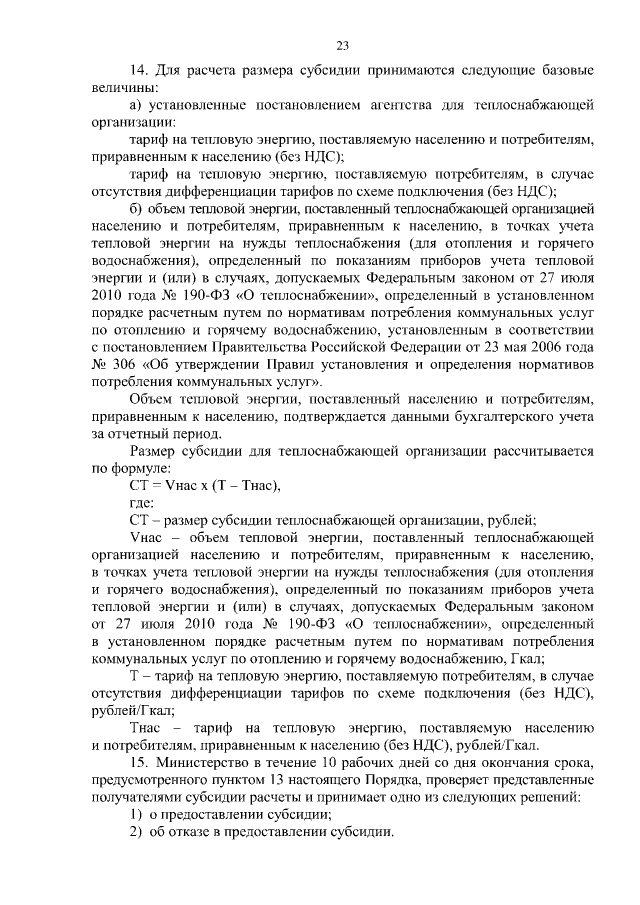 23

14. Для расчета размера субсидии принимаются следующие базовые величины:

а) установленные постановлением агентства для теплоснабжающей организации:

тариф на тепловую энергию, поставляемую населению и потребителям, приравненным к населению (без НДС);

тариф на тепловую энергию, поставляемую потребителям, в случае отсутствия дифференциации тарифов по схеме подключения (без НДС);

б) объем тепловой энергии, поставленный теплоснабжающей организацией населению и потребителям, приравненным к населению, в точках учета тепловой энергии на нужды теплоснабжения (для отопления и горячего водоснабжения), определенный по показаниям приборов учета тепловой энергии и (или) в случаях, допускаемых Федеральным законом от 27 июля 2010 года № 190-ФЗ «О теплоснабжении», определенный в установленном порядке расчетным путем по нормативам потребления коммунальных услуг по отоплению и горячему водоснабжению, установленным в соответствии с постановлением Правительства Российской Федерации от 23 мая 2006 года № 306 «Об утверждении Правил установления и определения нормативов потребления коммунальных услуг».

Объем тепловой энергии, поставленный населению и потребителям, приравненным к населению, подтверждается данными бухгалтерского учета за отчетный период.

Размер субсидии для теплоснабжающей организации рассчитывается по формуле:

СТ = Vнас х (Т – Тнас),

где:

СТ – размер субсидии теплоснабжающей организации, рублей;

Vнас – объем тепловой энергии, поставленный теплоснабжающей организацией населению и потребителям, приравненным к населению, в точках учета тепловой энергии на нужды теплоснабжения (для отопления и горячего водоснабжения), определенный по показаниям приборов учета тепловой энергии и (или) в случаях, допускаемых Федеральным законом от 27 июля 2010 года № 190-ФЗ «О теплоснабжении», определенный в установленном порядке расчетным путем по нормативам потребления коммунальных услуг по отоплению и горячему водоснабжению, Гкал;

Т – тариф на тепловую энергию, поставляемую потребителям, в случае отсутствия дифференциации тарифов по схеме подключения (без НДС), рублей/Гкал;

Тнас – тариф на тепловую энергию, поставляемую населению и потребителям, приравненным к населению (без НДС), рублей/Гкал.

15. Министерство в течение 10 рабочих дней со дня окончания срока, предусмотренного пунктом 13 настоящего Порядка, проверяет представленные получателями субсидии расчеты и принимает одно из следующих решений:

1) о предоставлении субсидии;

2) об отказе в предоставлении субсидии.